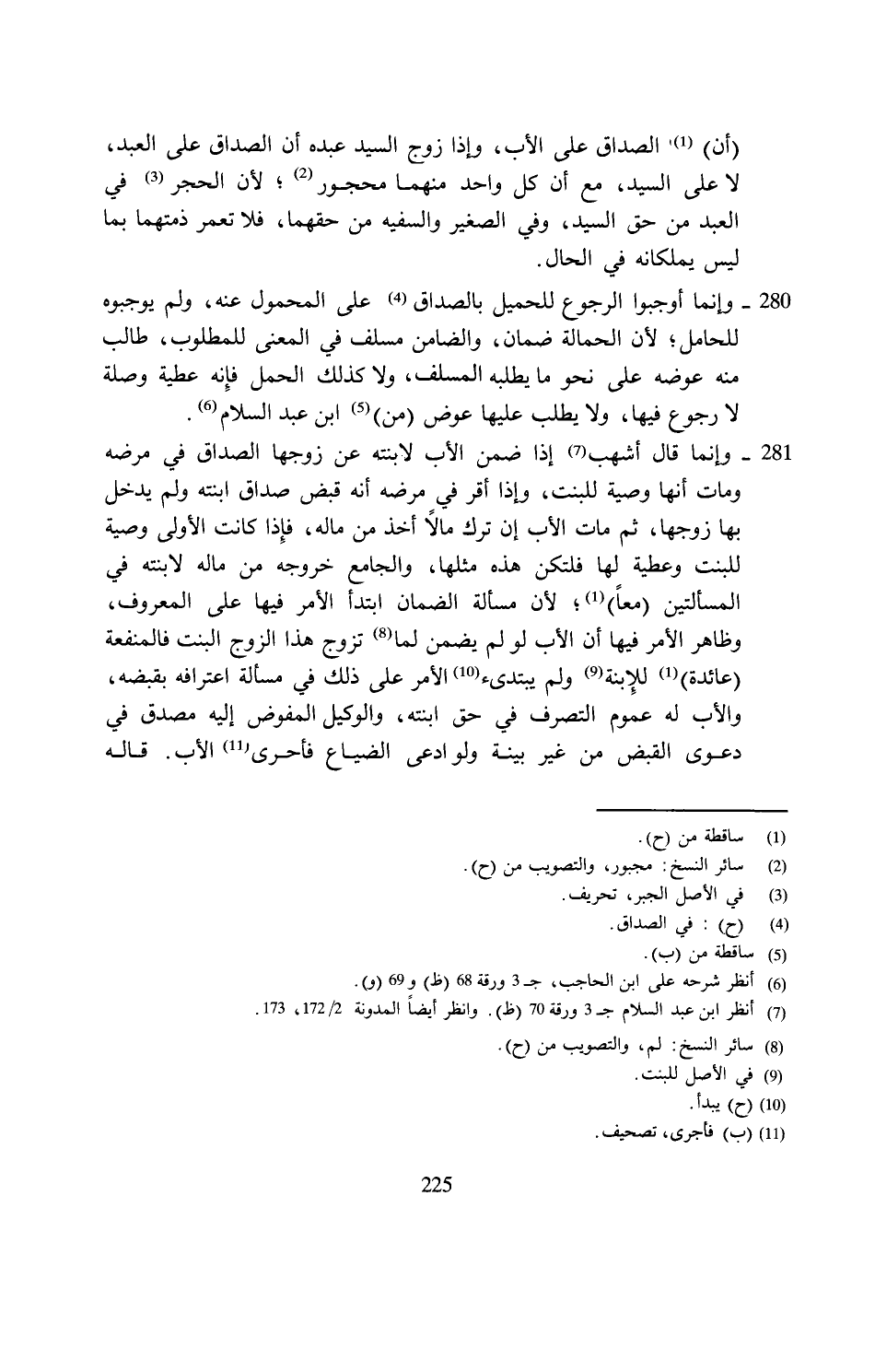 (أن) $^{(1)}$ الصداق على الأب، وإذا زوج السيد عبده أن الصداق على العبد، لا على السيد، مع أن كل واحد منهما محجور$^{(2)}$ ؛ لأن الحجر $^{(3)}$ في العبد من حق السيد، وفي الصغير والسفيه من حقهما، فلا تعمر ذمتهما بما ليس يملكانه في الحال.

280 ـ وإنما أوجبوا الرجوع للحميل بالصداق $^{(4)}$ على المحمول عنه، ولم يوجبوه للحامل؛ لأن الحمالة ضمان، والضامن مسلف في المعنى للمطلوب، طالب منه عوضه على نحو ما يطلبه المسلف، ولا كذلك الحمل فإنه عطية وصلة لا رجوع فيها، ولا يطلب عليها عوض (من)$^{(5)}$ ابن عبد السلام$^{(6)}$.

281 ـ وإنما قال أشهب$^{(7)}$ إذا ضمن الأب لابنته عن زوجها الصداق في مرضه ومات أنها وصية للبنت، وإذا أقر في مرضه أنه قبض صداق ابنته ولم يدخل بها زوجها، ثم مات الأب إن ترك مالاً أخذ من ماله، فإذا كانت الأولى وصية للبنت وعطية لها فلتكن هذه مثلها، والجامع خروجه من ماله لابنته في المسألتين (معاً)$^{(1)}$؛ لأن مسألة الضمان ابتدأ الأمر فيها على المعروف، وظاهر الأمر فيها أن الأب لو لم يضمن لما$^{(8)}$ تزوج هذا الزوج البنت فالمنفعة (عائدة)$^{(1)}$ للإبنة$^{(9)}$ ولم يبتدىء$^{(10)}$ الأمر على ذلك في مسألة اعترافه بقبضه، والأب له عموم التصرف في حق ابنته، والوكيل المفوض إليه مصدق في دعوى القبض من غير بينة ولو ادعى الضياع فأحرى$^{(11)}$ الأب. قاله

(1) ساقطة من (ح).
(2) سائر النسخ: مجبور، والتصويب من (ح).
(3) في الأصل الجبر، تحريف.
(4) (ح) : في الصداق.
(5) ساقطة من (ب).
(6) أنظر شرحه على ابن الحاجب، جـ 3 ورقة 68 (ظ) و 69 (و).
(7) أنظر ابن عبد السلام جـ 3 ورقة 70 (ظ). وانظر أيضاً المدونة 2/ 172، 173.
(8) سائر النسخ: لم، والتصويب من (ح).
(9) في الأصل للبنت.
(10) (ح) يبدأ.
(11) (ب) فأجرى، تصحيف.

225